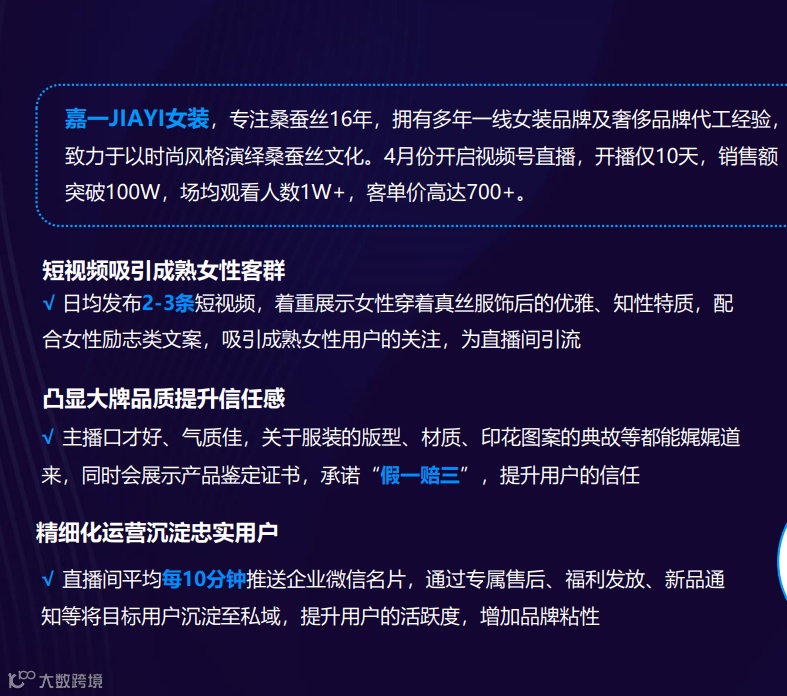 嘉一JIAYI女装，专注桑蚕丝16年，拥有多年一线女装品牌及奢侈品牌代工经验，致力于以时尚风格演绎桑蚕丝文化。4月份开启视频号直播，开播仅10天，销售额突破100W，场均观看人数1W+，客单价高达700+。

短视频吸引成熟女性客群

√ 日均发布2-3条短视频，着重展示女性穿着真丝服饰后的优雅、知性特质，配合女性励志类文案，吸引成熟女性用户的关注，为直播间引流

凸显大牌品质提升信任感

√ 主播口才好、气质佳，关于服装的版型、材质、印花图案的典故等都能娓娓道来，同时会展示产品鉴定证书，承诺“假一赔三”，提升用户的信任

精细化运营沉淀忠实用户

√ 直播间平均每10分钟推送企业微信名片，通过专属售后、福利发放、新品通知等将目标用户沉淀至私域，提升用户的活跃度，增加品牌粘性

大数跨境